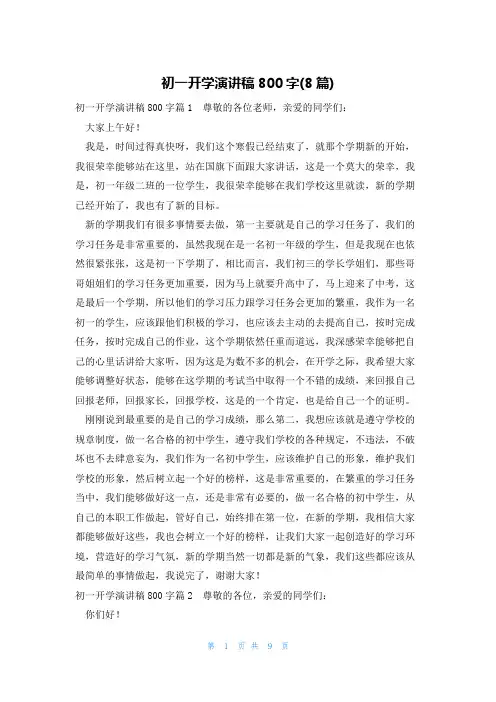 初一开学演讲稿 800 字(8 篇)

初一开学演讲稿 800 字篇 1　尊敬的各位老师，亲爱的同学们：

大家上午好！

我是，时间过得真快呀，我们这个寒假已经结束了，就那个学期新的开始，我很荣幸能够站在这里，站在国旗下面跟大家讲话，这是一个莫大的荣幸，我是，初一年级二班的一位学生，我很荣幸能够在我们学校这里就读，新的学期已经开始了，我也有了新的目标。

新的学期我们有很多事情要去做，第一主要就是自己的学习任务了，我们的学习任务是非常重要的，虽然我现在是一名初一年级的学生，但是我现在也依然很紧张张，这是初一下学期了，相比而言，我们初三的学长学姐们，那些哥哥姐姐们的学习任务更加重要，因为马上就要升高中了，马上迎来了中考，这是最后一个学期，所以他们的学习压力跟学习任务会更加的繁重，我作为一名初一的学生，应该跟他们积极的学习，也应该去主动的去提高自己，按时完成任务，按时完成自己的作业，这个学期依然任重而道远，我深感荣幸能够把自己的心里话讲给大家听，因为这是为数不多的机会，在开学之际，我希望大家能够调整好状态，能够在这学期的考试当中取得一个不错的成绩，来回报自己回报老师，回报家长，回报学校，这是的一个肯定，也是给自己一个的证明。

刚刚说到最重要的是自己的学习成绩，那么第二，我想应该就是遵守学校的规章制度，做一名合格的初中学生，遵守我们学校的各种规定，不违法，不破坏也不去肆意妄为，我们作为一名初中学生，应该维护自己的形象，维护我们学校的形象，然后树立起一个好的榜样，这是非常重要的，在繁重的学习任务当中，我们能够做好这一点，还是非常有必要的，做一名合格的初中学生，从自己的本职工作做起，管好自己，始终排在第一位，在新的学期，我相信大家都能够做好这些，我也会树立一个好的榜样，让我们大家一起创造好的学习环境，营造好的学习气氛，新的学期当然一切都是新的气象，我们这些都应该从最简单的事情做起，我说完了，谢谢大家！

初一开学演讲稿 800 字篇 2　尊敬的各位，亲爱的同学们：

你们好！

第 1 页 共 9 页